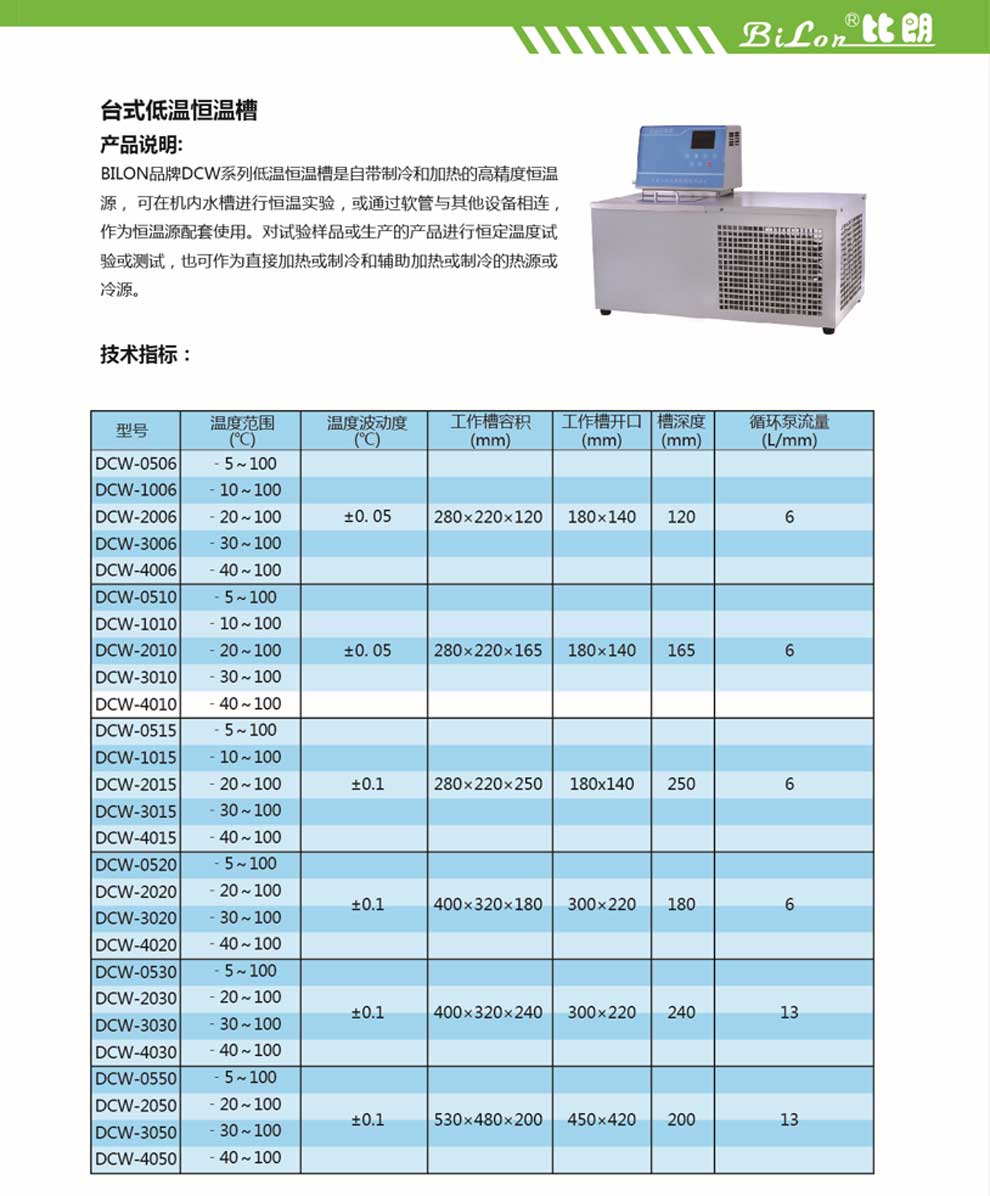 BiLon® 比朗

台式低温恒温槽

产品说明:

BILON品牌DCW系列低温恒温槽是自带制冷和加热的高精度恒温源，可在机内水槽进行恒温实验，或通过软管与其他设备相连，作为恒温源配套使用。对试验样品或生产的产品进行恒定温度试验或测试，也可作为直接加热或制冷和辅助加热或制冷的热源或冷源。

技术指标：

| 型号 | 温度范围 (℃) | 温度波动度 (℃) | 工作槽容积 (mm) | 工作槽开口 (mm) | 槽深度 (mm) | 循环泵流量 (L/mm) |
|---|---|---|---|---|---|---|
| DCW-0506 | -5～100 | ±0. 05 | 280×220×120 | 180×140 | 120 | 6 |
| DCW-1006 | -10～100 | | | | | |
| DCW-2006 | -20～100 | | | | | |
| DCW-3006 | -30～100 | | | | | |
| DCW-4006 | -40～100 | | | | | |
| DCW-0510 | -5～100 | ±0. 05 | 280×220×165 | 180×140 | 165 | 6 |
| DCW-1010 | -10～100 | | | | | |
| DCW-2010 | -20～100 | | | | | |
| DCW-3010 | -30～100 | | | | | |
| DCW-4010 | -40～100 | | | | | |
| DCW-0515 | -5～100 | ±0.1 | 280×220×250 | 180x140 | 250 | 6 |
| DCW-1015 | -10～100 | | | | | |
| DCW-2015 | -20～100 | | | | | |
| DCW-3015 | -30～100 | | | | | |
| DCW-4015 | -40～100 | | | | | |
| DCW-0520 | -5～100 | ±0.1 | 400×320×180 | 300×220 | 180 | 6 |
| DCW-2020 | -20～100 | | | | | |
| DCW-3020 | -30～100 | | | | | |
| DCW-4020 | -40～100 | | | | | |
| DCW-0530 | -5～100 | ±0.1 | 400×320×240 | 300×220 | 240 | 13 |
| DCW-2030 | -20～100 | | | | | |
| DCW-3030 | -30～100 | | | | | |
| DCW-4030 | -40～100 | | | | | |
| DCW-0550 | -5～100 | ±0.1 | 530×480×200 | 450×420 | 200 | 13 |
| DCW-2050 | -20～100 | | | | | |
| DCW-3050 | -30～100 | | | | | |
| DCW-4050 | -40～100 | | | | | |